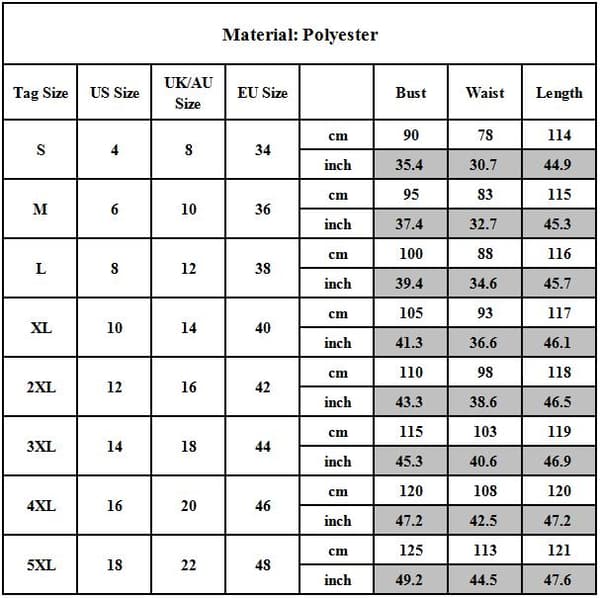 Material: Polyester

| Tag Size | US Size | UK/AU Size | EU Size | | Bust | Waist | Length |
|---|---|---|---|---|---|---|---|
| S | 4 | 8 | 34 | cm | 90 | 78 | 114 |
| | | | | inch | 35.4 | 30.7 | 44.9 |
| M | 6 | 10 | 36 | cm | 95 | 83 | 115 |
| | | | | inch | 37.4 | 32.7 | 45.3 |
| L | 8 | 12 | 38 | cm | 100 | 88 | 116 |
| | | | | inch | 39.4 | 34.6 | 45.7 |
| XL | 10 | 14 | 40 | cm | 105 | 93 | 117 |
| | | | | inch | 41.3 | 36.6 | 46.1 |
| 2XL | 12 | 16 | 42 | cm | 110 | 98 | 118 |
| | | | | inch | 43.3 | 38.6 | 46.5 |
| 3XL | 14 | 18 | 44 | cm | 115 | 103 | 119 |
| | | | | inch | 45.3 | 40.6 | 46.9 |
| 4XL | 16 | 20 | 46 | cm | 120 | 108 | 120 |
| | | | | inch | 47.2 | 42.5 | 47.2 |
| 5XL | 18 | 22 | 48 | cm | 125 | 113 | 121 |
| | | | | inch | 49.2 | 44.5 | 47.6 |